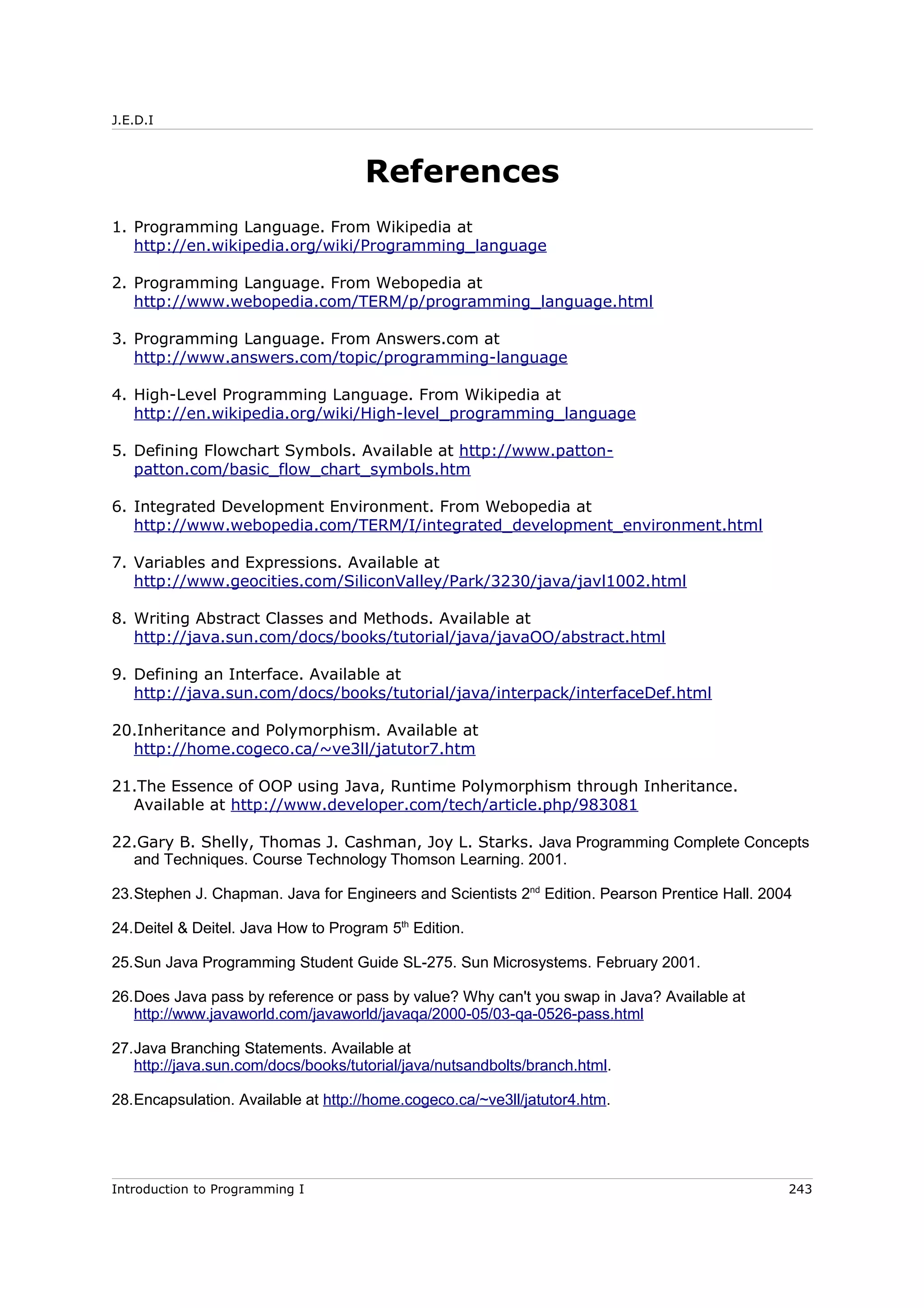 J.E.D.I

References

1. Programming Language. From Wikipedia at http://en.wikipedia.org/wiki/Programming_language

2. Programming Language. From Webopedia at http://www.webopedia.com/TERM/p/programming_language.html

3. Programming Language. From Answers.com at http://www.answers.com/topic/programming-language

4. High-Level Programming Language. From Wikipedia at http://en.wikipedia.org/wiki/High-level_programming_language

5. Defining Flowchart Symbols. Available at http://www.patton-patton.com/basic_flow_chart_symbols.htm

6. Integrated Development Environment. From Webopedia at http://www.webopedia.com/TERM/I/integrated_development_environment.html

7. Variables and Expressions. Available at http://www.geocities.com/SiliconValley/Park/3230/java/javl1002.html

8. Writing Abstract Classes and Methods. Available at http://java.sun.com/docs/books/tutorial/java/javaOO/abstract.html

9. Defining an Interface. Available at http://java.sun.com/docs/books/tutorial/java/interpack/interfaceDef.html

20.Inheritance and Polymorphism. Available at http://home.cogeco.ca/~ve3ll/jatutor7.htm

21.The Essence of OOP using Java, Runtime Polymorphism through Inheritance. Available at http://www.developer.com/tech/article.php/983081

22.Gary B. Shelly, Thomas J. Cashman, Joy L. Starks. Java Programming Complete Concepts and Techniques. Course Technology Thomson Learning. 2001.

23.Stephen J. Chapman. Java for Engineers and Scientists 2$^{nd}$ Edition. Pearson Prentice Hall. 2004

24.Deitel & Deitel. Java How to Program 5$^{th}$ Edition.

25.Sun Java Programming Student Guide SL-275. Sun Microsystems. February 2001.

26.Does Java pass by reference or pass by value? Why can't you swap in Java? Available at http://www.javaworld.com/javaworld/javaqa/2000-05/03-qa-0526-pass.html

27.Java Branching Statements. Available at http://java.sun.com/docs/books/tutorial/java/nutsandbolts/branch.html.

28.Encapsulation. Available at http://home.cogeco.ca/~ve3ll/jatutor4.htm.

Introduction to Programming I 243